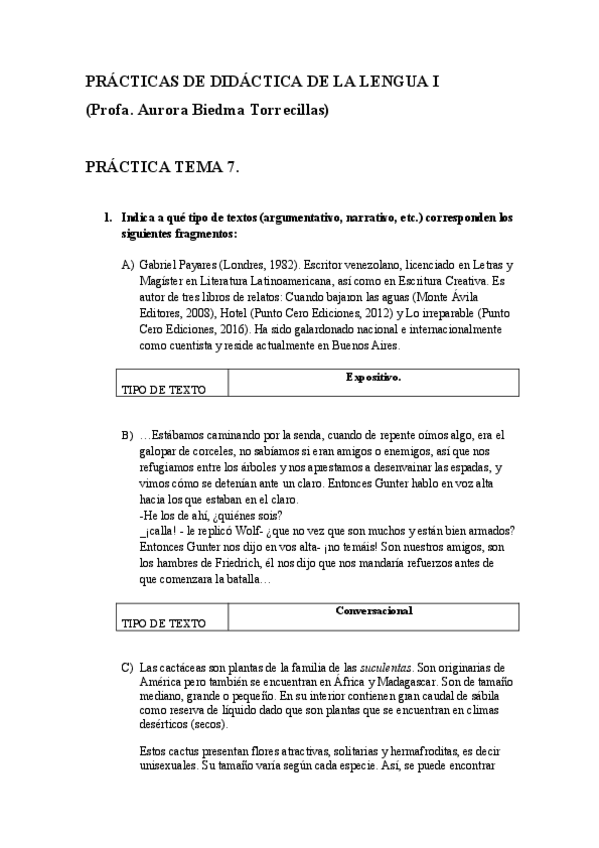 PRÁCTICAS DE DIDÁCTICA DE LA LENGUA I
(Profa. Aurora Biedma Torrecillas)

PRÁCTICA TEMA 7.

1. Indica a qué tipo de textos (argumentativo, narrativo, etc.) corresponden los siguientes fragmentos:

A) Gabriel Payares (Londres, 1982). Escritor venezolano, licenciado en Letras y Magister en Literatura Latinoamericana, así como en Escritura Creativa. Es autor de tres libros de relatos: Cuando bajaron las aguas (Monte Ávila Editores, 2008), Hotel (Punto Cero Ediciones, 2012) y Lo irreparable (Punto Cero Ediciones, 2016). Ha sido galardonado nacional e internacionalmente como cuentista y reside actualmente en Buenos Aires.

| TIPO DE TEXTO | Expositivo. |
|---|---|

B) …Estábamos caminando por la senda, cuando de repente oímos algo, era el galopar de corceles, no sabíamos si eran amigos o enemigos, así que nos refugiamos entre los árboles y nos aprestamos a desenvainar las espadas, y vimos cómo se detenían ante un claro. Entonces Gunter hablo en voz alta hacia los que estaban en el claro.
-He los de ahí, ¿quiénes sois?
_¡calla! - le replicó Wolf- ¿que no vez que son muchos y están bien armados? Entonces Gunter nos dijo en vos alta- ¡no temáis! Son nuestros amigos, son los hambres de Friedrich, él nos dijo que nos mandaría refuerzos antes de que comenzara la batalla…

| TIPO DE TEXTO | Conversacional |
|---|---|

C) Las cactáceas son plantas de la familia de las suculentas. Son originarias de América pero también se encuentran en África y Madagascar. Son de tamaño mediano, grande o pequeño. En su interior contienen gran caudal de sábila como reserva de líquido dado que son plantas que se encuentran en climas desérticos (secos).

Estos cactus presentan flores atractivas, solitarias y hermafroditas, es decir unisexuales. Su tamaño varía según cada especie. Así, se puede encontrar